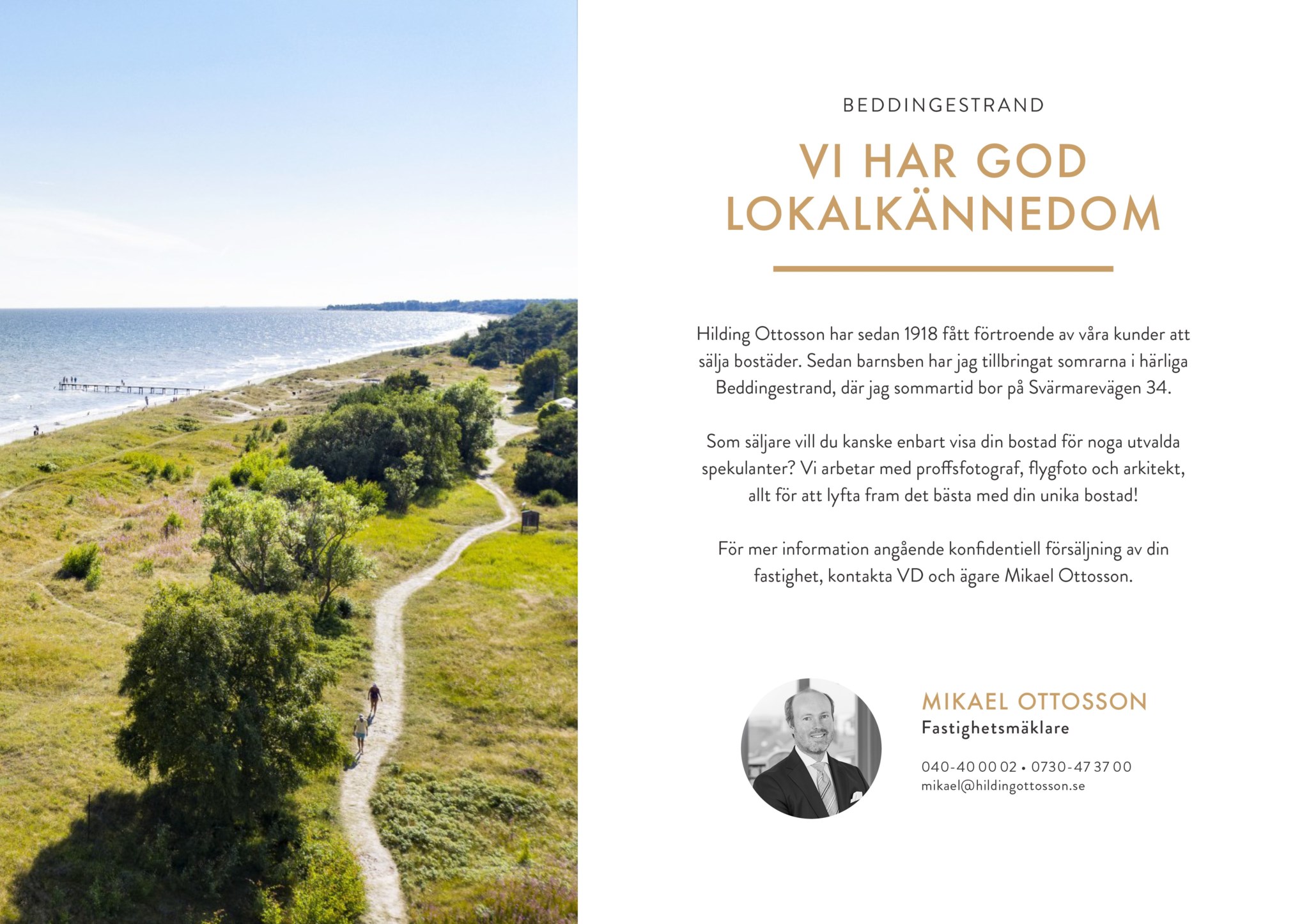 BEDDINGESTRAND

VI HAR GOD LOKALKÄNNEDOM

Hilding Ottosson har sedan 1918 fått förtroende av våra kunder att sälja bostäder. Sedan barnsben har jag tillbringat somrarna i härliga Beddingestrand, där jag sommartid bor på Svärmarevägen 34.

Som säljare vill du kanske enbart visa din bostad för noga utvalda spekulanter? Vi arbetar med proffsfotograf, flygfoto och arkitekt, allt för att lyfta fram det bästa med din unika bostad!

För mer information angående konfidentiell försäljning av din fastighet, kontakta VD och ägare Mikael Ottosson.

MIKAEL OTTOSSON
Fastighetsmäklare

040-40 00 02 • 0730-47 37 00
mikael@hildingottosson.se